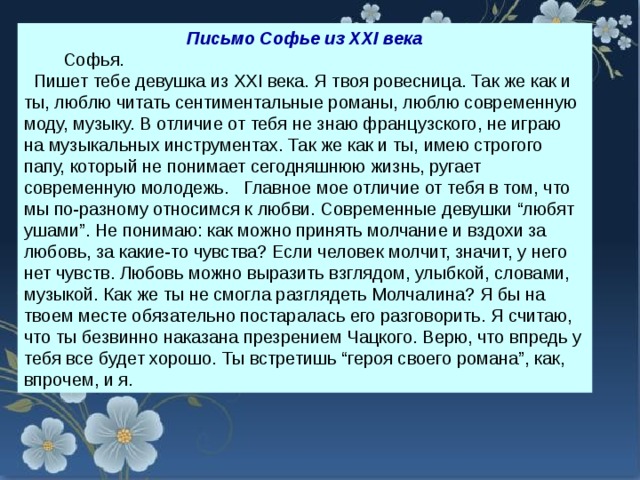 Письмо Софье из XXI века

Софья.

Пишет тебе девушка из XXI века. Я твоя ровесница. Так же как и ты, люблю читать сентиментальные романы, люблю современную моду, музыку. В отличие от тебя не знаю французского, не играю на музыкальных инструментах. Так же как и ты, имею строгого папу, который не понимает сегодняшнюю жизнь, ругает современную молодежь. Главное мое отличие от тебя в том, что мы по-разному относимся к любви. Современные девушки “любят ушами”. Не понимаю: как можно принять молчание и вздохи за любовь, за какие-то чувства? Если человек молчит, значит, у него нет чувств. Любовь можно выразить взглядом, улыбкой, словами, музыкой. Как же ты не смогла разглядеть Молчалина? Я бы на твоем месте обязательно постаралась его разговорить. Я считаю, что ты безвинно наказана презрением Чацкого. Верю, что впредь у тебя все будет хорошо. Ты встретишь “героя своего романа”, как, впрочем, и я.